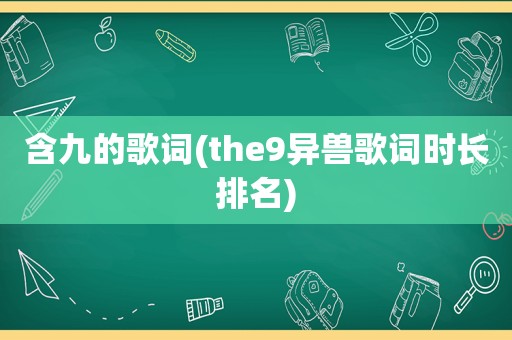 含九的歌词(the9异兽歌词时长排名)